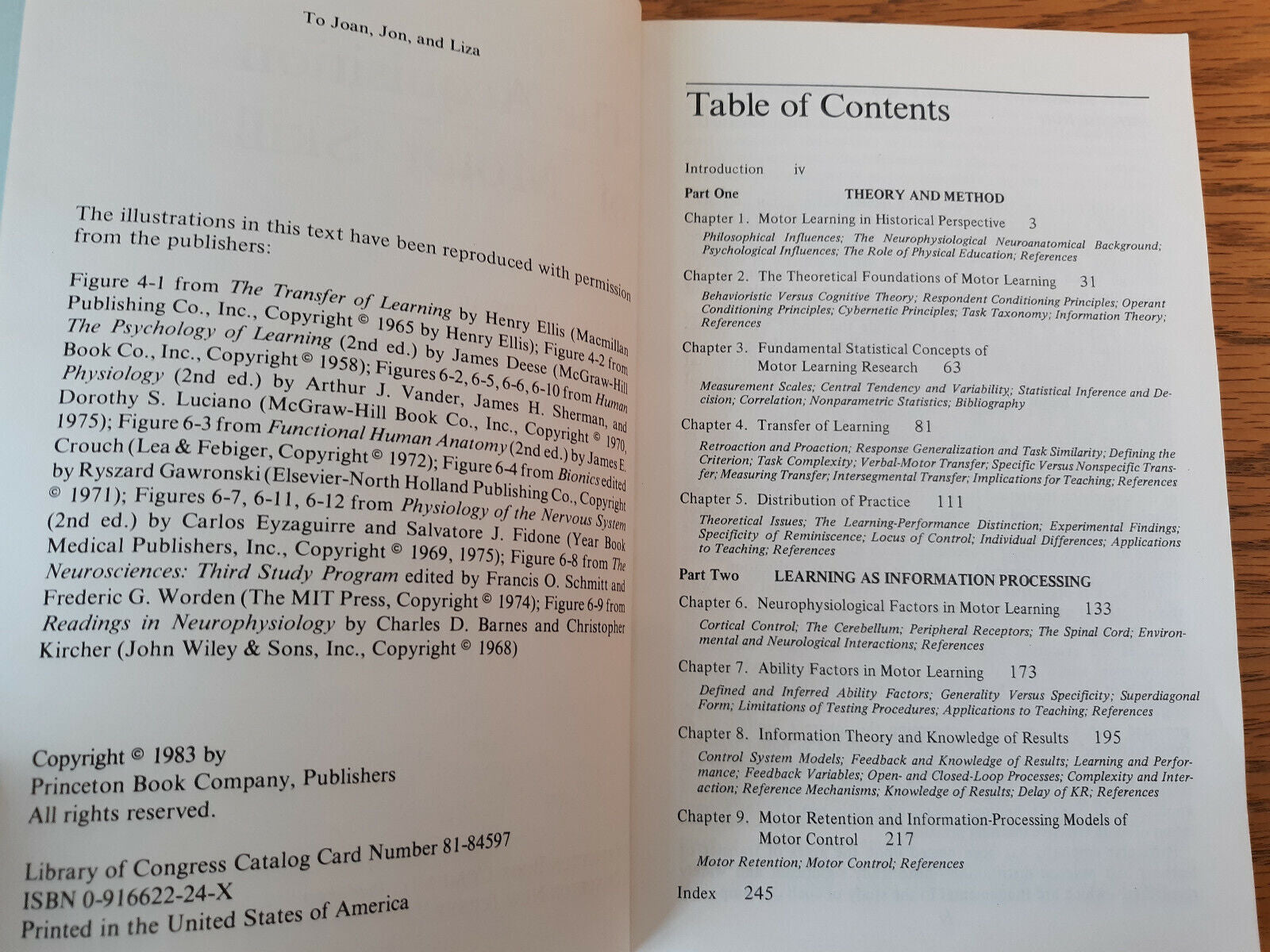 To Joan, Jon, and Liza

The illustrations in this text have been reproduced with permission from the publishers:

Figure 4-1 from The Transfer of Learning by Henry Ellis (Macmillan Publishing Co., Inc., Copyright © 1965 by Henry Ellis); Figure 4-2 from The Psychology of Learning (2nd ed.) by James Deese (McGraw-Hill Book Co., Inc., Copyright © 1958); Figures 6-2, 6-5, 6-6, 6-10 from Human Physiology (2nd ed.) by Arthur J. Vander, James H. Sherman, and Dorothy S. Luciano (McGraw-Hill Book Co., Inc., Copyright © 1970, 1975); Figure 6-3 from Functional Human Anatomy (2nd ed.) by James E. Crouch (Lea & Febiger, Copyright © 1972); Figure 6-4 from Bionics edited by Ryszard Gawronski (Elsevier-North Holland Publishing Co., Copyright © 1971); Figures 6-7, 6-11, 6-12 from Physiology of the Nervous System (2nd ed.) by Carlos Eyzaguirre and Salvatore J. Fidone (Year Book Medical Publishers, Inc., Copyright © 1969, 1975); Figure 6-8 from The Neurosciences: Third Study Program edited by Francis O. Schmitt and Frederic G. Worden (The MIT Press, Copyright © 1974); Figure 6-9 from Readings in Neurophysiology by Charles D. Barnes and Christopher Kircher (John Wiley & Sons, Inc., Copyright © 1968)

Copyright © 1983 by
Princeton Book Company, Publishers
All rights reserved.

Library of Congress Catalog Card Number 81-84597
ISBN 0-916622-24-X
Printed in the United States of America

Table of Contents

Introduction iv

Part One THEORY AND METHOD

Chapter 1. Motor Learning in Historical Perspective 3
Philosophical Influences; The Neurophysiological Neuroanatomical Background; Psychological Influences; The Role of Physical Education; References

Chapter 2. The Theoretical Foundations of Motor Learning 31
Behavioristic Versus Cognitive Theory; Respondent Conditioning Principles; Operant Conditioning Principles; Cybernetic Principles; Task Taxonomy; Information Theory; References

Chapter 3. Fundamental Statistical Concepts of Motor Learning Research 63
Measurement Scales; Central Tendency and Variability; Statistical Inference and Decision; Correlation; Nonparametric Statistics; Bibliography

Chapter 4. Transfer of Learning 81
Retroaction and Proaction; Response Generalization and Task Similarity; Defining the Criterion; Task Complexity; Verbal-Motor Transfer; Specific Versus Nonspecific Transfer; Measuring Transfer; Intersegmental Transfer; Implications for Teaching; References

Chapter 5. Distribution of Practice 111
Theoretical Issues; The Learning-Performance Distinction; Experimental Findings; Specificity of Reminiscence; Locus of Control; Individual Differences; Applications to Teaching; References

Part Two LEARNING AS INFORMATION PROCESSING

Chapter 6. Neurophysiological Factors in Motor Learning 133
Cortical Control; The Cerebellum; Peripheral Receptors; The Spinal Cord; Environmental and Neurological Interactions; References

Chapter 7. Ability Factors in Motor Learning 173
Defined and Inferred Ability Factors; Generality Versus Specificity; Superdiagonal Form; Limitations of Testing Procedures; Applications to Teaching; References

Chapter 8. Information Theory and Knowledge of Results 195
Control System Models; Feedback and Knowledge of Results; Learning and Performance; Feedback Variables; Open- and Closed-Loop Processes; Complexity and Interaction; Reference Mechanisms; Knowledge of Results; Delay of KR; References

Chapter 9. Motor Retention and Information-Processing Models of Motor Control 217
Motor Retention; Motor Control; References

Index 245